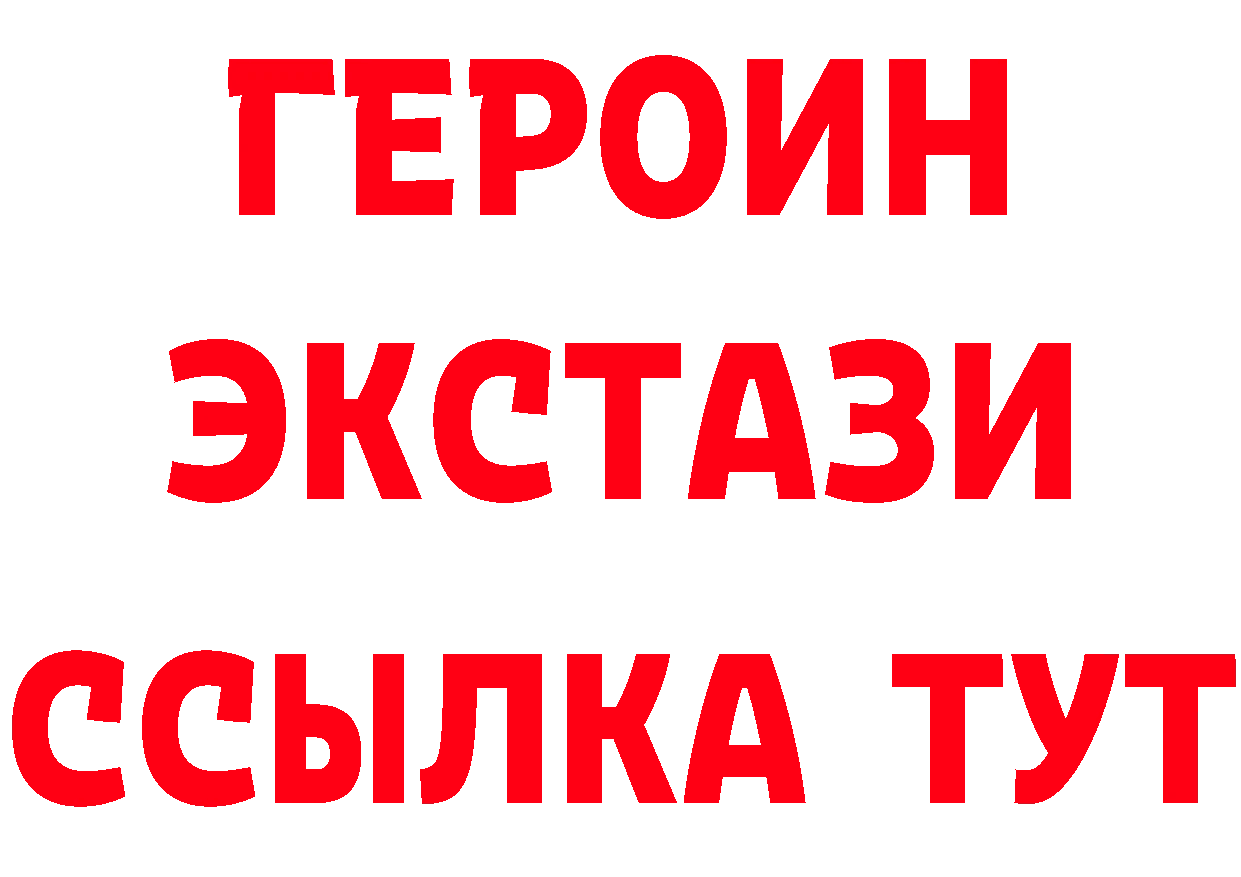 ГЕРОИН
ЭКСТАЗИ
ССЫЛКА ТУТ